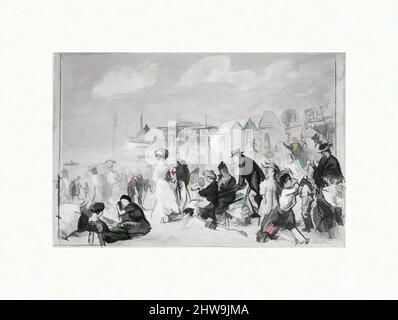 alamy - 2HW9JMA